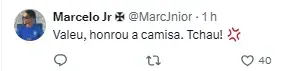 Marcelo Jr ✠ @MarcJnior · 1 h
Valeu, honrou a camisa. Tchau! 💢

40